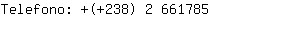 Telefono: +(+238) 2 661785